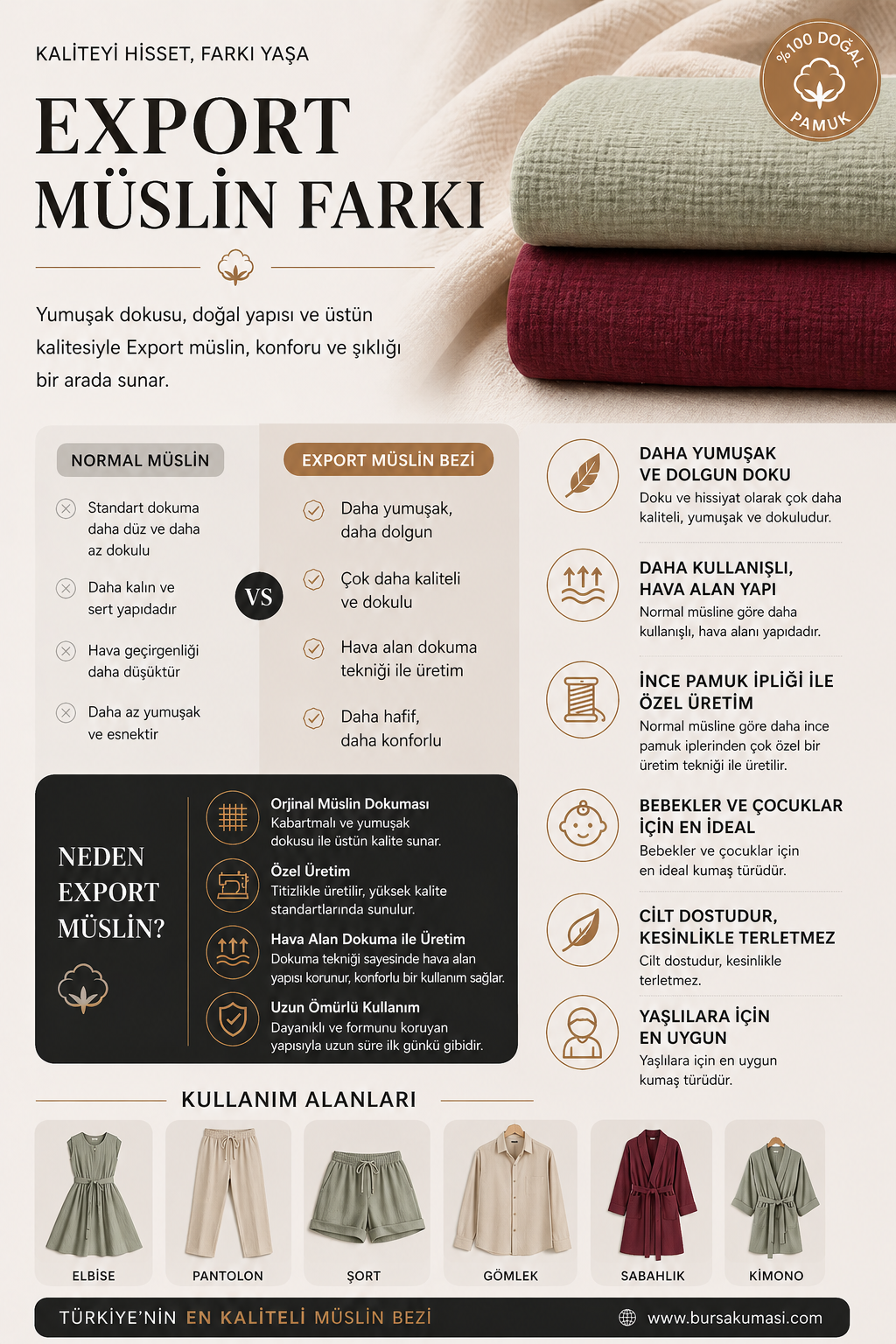 KALİTEYİ HİSSET, FARKI YAŞA

EXPORT MÜSLİN FARKI

%100 DOĞAL PAMUK

Yumuşak dokusu, doğal yapısı ve üstün kalitesiyle Export müslin, konforu ve şıklığı bir arada sunar.

NORMAL MÜSLİN

Standart dokuma daha düz ve daha az dokulu

Daha kalın ve sert yapıdadır

Hava geçirgenliği daha düşüktür

Daha az yumuşak ve esnektir

VS

EXPORT MÜSLİN BEZİ

Daha yumuşak, daha dolgun

Çok daha kaliteli ve dokulu

Hava alan dokuma tekniği ile üretim

Daha hafif, daha konforlu

NEDEN EXPORT MÜSLİN?

Orjinal Müslin Dokuması
Kabartmalı ve yumuşak dokusu ile üstün kalite sunar.

Özel Üretim
Titizlikle üretilir, yüksek kalite standartlarında sunulur.

Hava Alan Dokuma ile Üretim
Dokuma tekniği sayesinde hava alan yapısı korunur, konforlu bir kullanım sağlar.

Uzun Ömürlü Kullanım
Dayanıklı ve formunu koruyan yapısıyla uzun süre ilk günkü gibidir.

DAHA YUMUŞAK VE DOLGUN DOKU
Doku ve hissiyat olarak çok daha kaliteli, yumuşak ve dokuludur.

DAHA KULLANIŞLI, HAVA ALAN YAPI
Normal müsline göre daha kullanışlı, hava alanı yapıdadır.

İNCE PAMUK İPLİĞİ İLE ÖZEL ÜRETİM
Normal müsline göre daha ince pamuk iplerinden çok özel bir üretim tekniği ile üretilir.

BEBEKLER VE ÇOCUKLAR İÇİN EN İDEAL
Bebekler ve çocuklar için en ideal kumaş türüdür.

CİLT DOSTUDUR, KESİNLİKLE TERLETMEZ
Cilt dostudur, kesinlikle terletmez.

YAŞLILARA İÇİN EN UYGUN
Yaşlılara için en uygun kumaş türüdür.

KULLANIM ALANLARI

ELBİSE
PANTOLON
ŞORT
GÖMLEK
SABAHLIK
KİMONO

TÜRKİYE'NİN EN KALİTELİ MÜSLİN BEZİ
www.bursakumasi.com